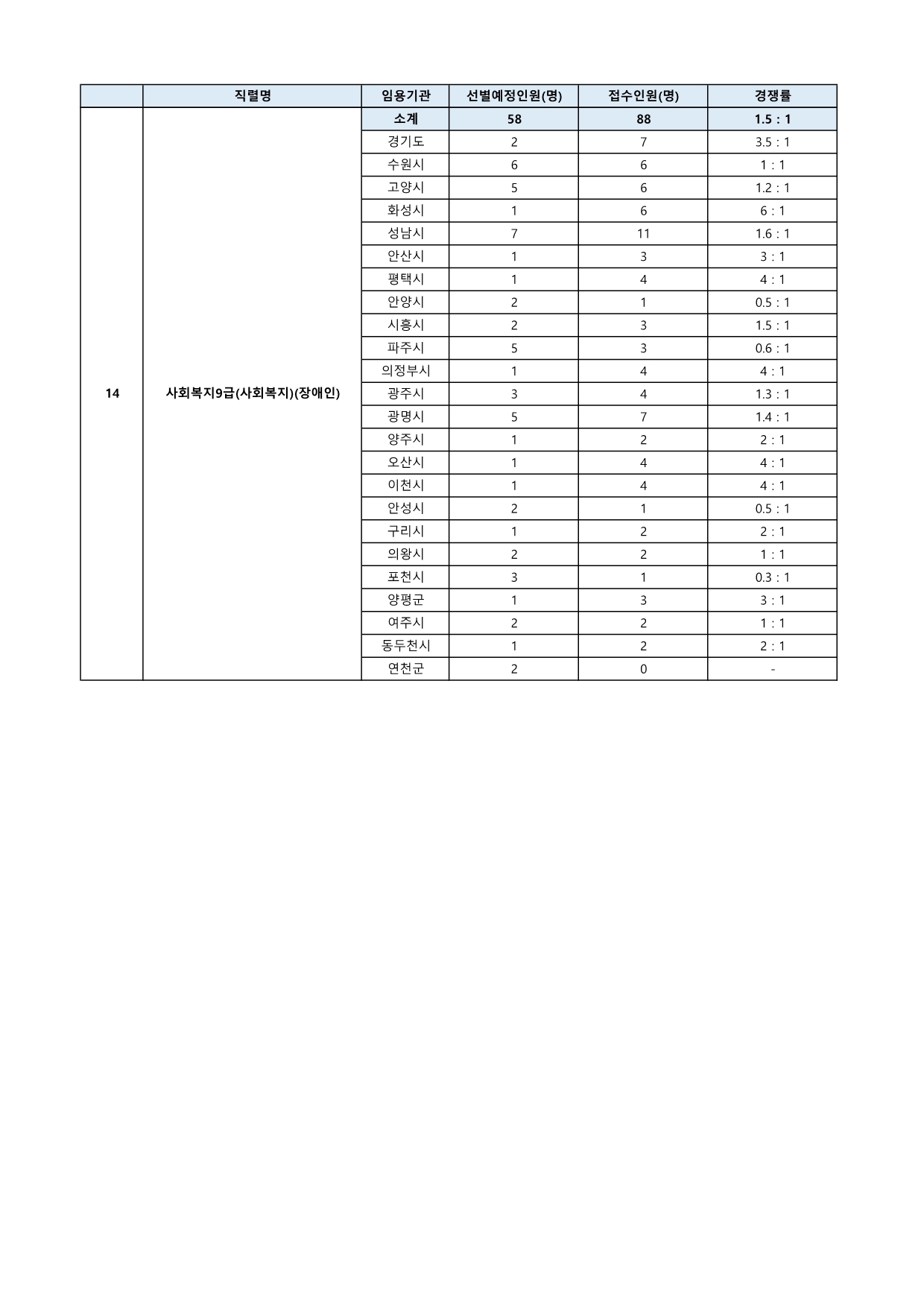 |  | 직렬명 | 임용기관 | 선별예정인원(명) | 접수인원(명) | 경쟁률 |
|---|---|---|---|---|---|
| 14 | 사회복지9급(사회복지)(장애인) | 소계 | 58 | 88 | 1.5 : 1 |
|  |  | 경기도 | 2 | 7 | 3.5 : 1 |
|  |  | 수원시 | 6 | 6 | 1 : 1 |
|  |  | 고양시 | 5 | 6 | 1.2 : 1 |
|  |  | 화성시 | 1 | 6 | 6 : 1 |
|  |  | 성남시 | 7 | 11 | 1.6 : 1 |
|  |  | 안산시 | 1 | 3 | 3 : 1 |
|  |  | 평택시 | 1 | 4 | 4 : 1 |
|  |  | 안양시 | 2 | 1 | 0.5 : 1 |
|  |  | 시흥시 | 2 | 3 | 1.5 : 1 |
|  |  | 파주시 | 5 | 3 | 0.6 : 1 |
|  |  | 의정부시 | 1 | 4 | 4 : 1 |
|  |  | 광주시 | 3 | 4 | 1.3 : 1 |
|  |  | 광명시 | 5 | 7 | 1.4 : 1 |
|  |  | 양주시 | 1 | 2 | 2 : 1 |
|  |  | 오산시 | 1 | 4 | 4 : 1 |
|  |  | 이천시 | 1 | 4 | 4 : 1 |
|  |  | 안성시 | 2 | 1 | 0.5 : 1 |
|  |  | 구리시 | 1 | 2 | 2 : 1 |
|  |  | 의왕시 | 2 | 2 | 1 : 1 |
|  |  | 포천시 | 3 | 1 | 0.3 : 1 |
|  |  | 양평군 | 1 | 3 | 3 : 1 |
|  |  | 여주시 | 2 | 2 | 1 : 1 |
|  |  | 동두천시 | 1 | 2 | 2 : 1 |
|  |  | 연천군 | 2 | 0 | - |